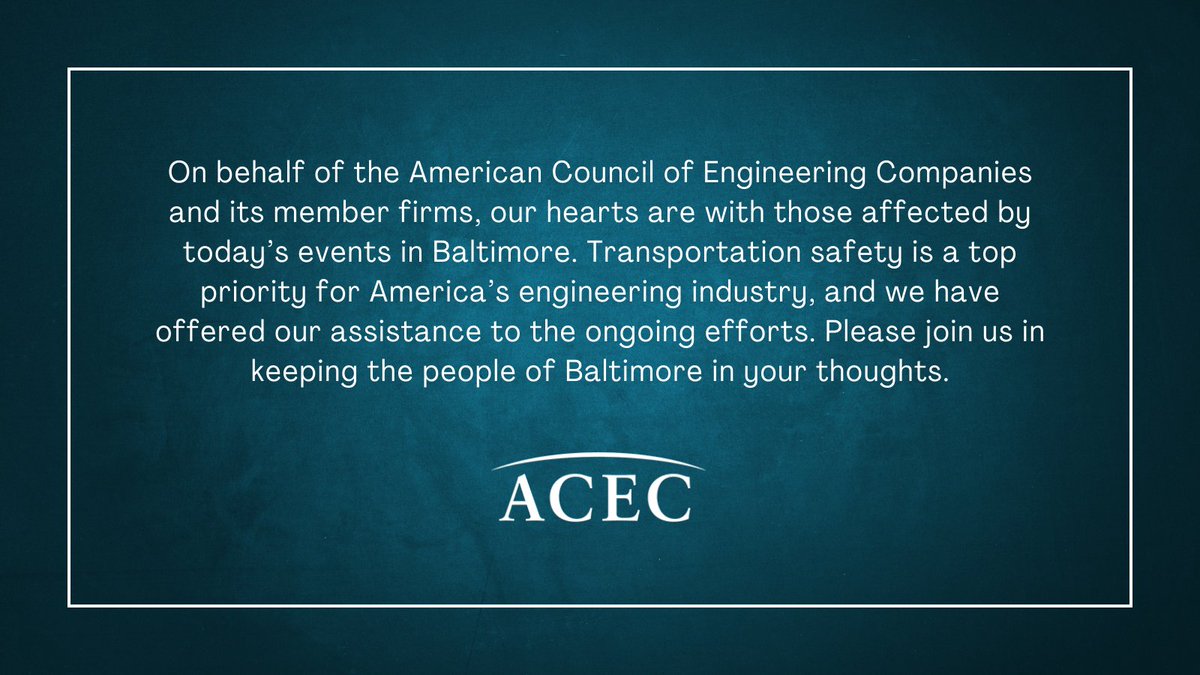 On behalf of the American Council of Engineering Companies and its member firms, our hearts are with those affected by today's events in Baltimore. Transportation safety is a top priority for America's engineering industry, and we have offered our assistance to the ongoing efforts. Please join us in keeping the people of Baltimore in your thoughts.

ACEC